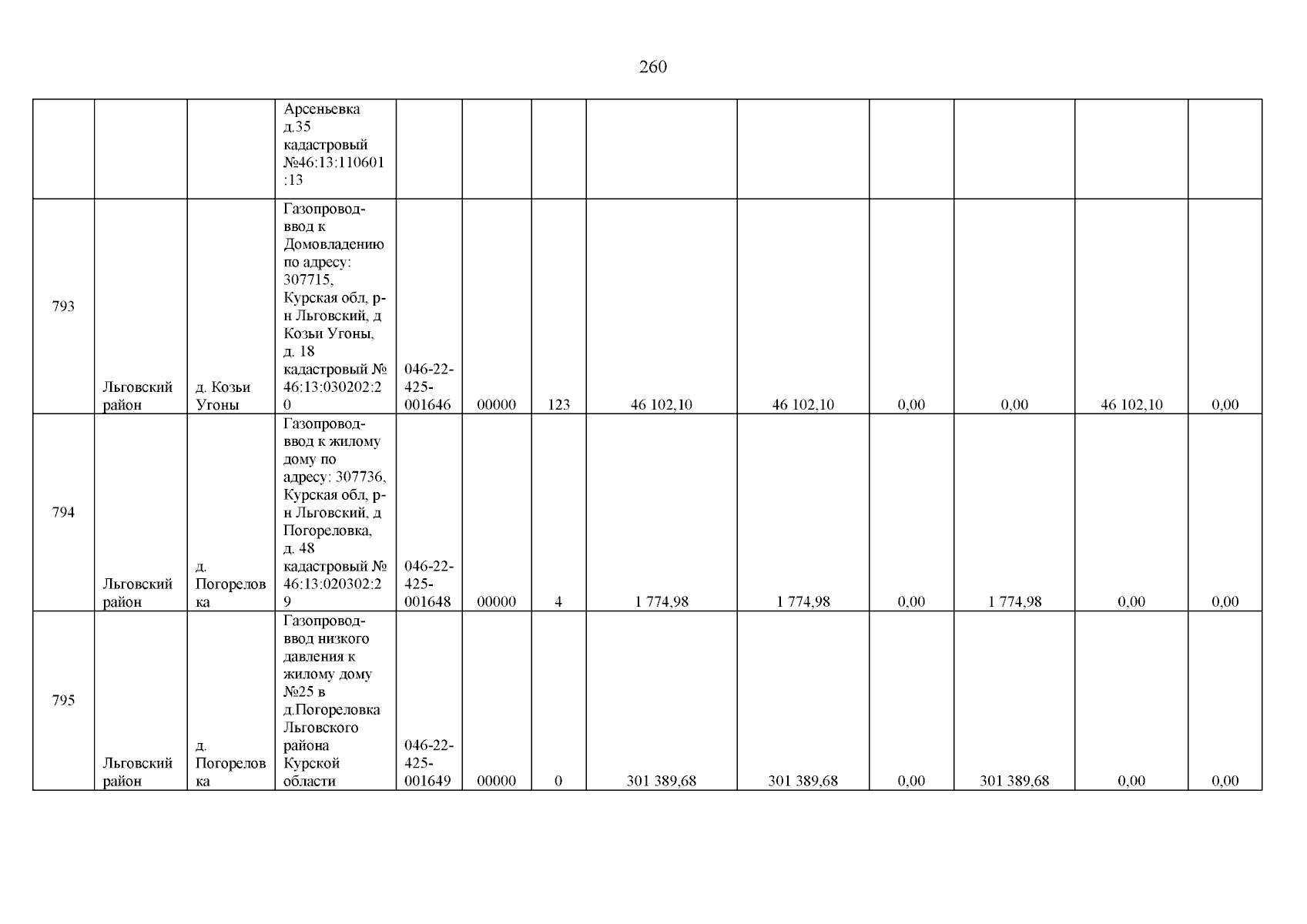 260

| | | | | | | | | | | | | |
|---|---|---|---|---|---|---|---|---|---|---|---|---|
| | | | Арсеньевка д.35 кадастровый №46:13:110601:13 | | | | | | | | | |
| 793 | Льговский район | д. Козьи Угоны | Газопровод-ввод к Домовладению по адресу: 307715, Курская обл, р-н Льговский, д Козьи Угоны, д. 18 кадастровый № 46:13:030202:20 | 046-22-425-001646 | 00000 | 123 | 46 102,10 | 46 102,10 | 0,00 | 0,00 | 46 102,10 | 0,00 |
| 794 | Льговский район | д. Погореловка | Газопровод-ввод к жилому дому по адресу: 307736, Курская обл, р-н Льговский, д Погореловка, д. 48 кадастровый № 46:13:020302:29 | 046-22-425-001648 | 00000 | 4 | 1 774,98 | 1 774,98 | 0,00 | 1 774,98 | 0,00 | 0,00 |
| 795 | Льговский район | д. Погореловка | Газопровод-ввод низкого давления к жилому дому №25 в д.Погореловка Льговского района Курской области | 046-22-425-001649 | 00000 | 0 | 301 389,68 | 301 389,68 | 0,00 | 301 389,68 | 0,00 | 0,00 |